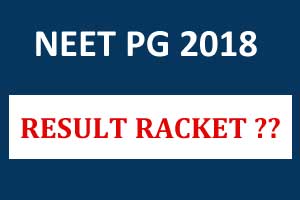 NEET PG 2018

RESULT RACKET ??